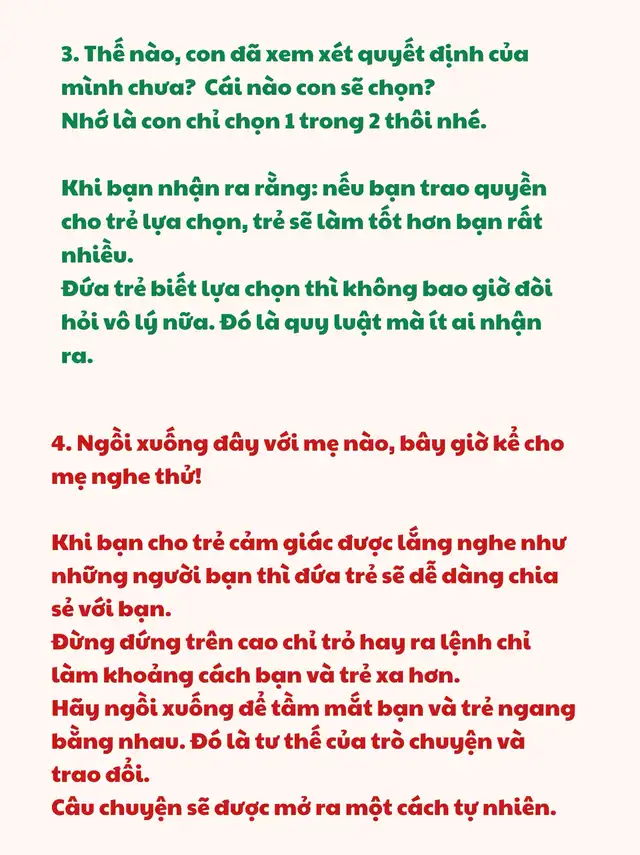 3. Thế nào, con đã xem xét quyết định của mình chưa?  Cái nào con sẽ chọn?
Nhớ là con chỉ chọn 1 trong 2 thôi nhé.

Khi bạn nhận ra rằng: nếu bạn trao quyền cho trẻ lựa chọn, trẻ sẽ làm tốt hơn bạn rất nhiều.
Đứa trẻ biết lựa chọn thì không bao giờ đòi hỏi vô lý nữa. Đó là quy luật mà ít ai nhận ra.

4. Ngồi xuống đây với mẹ nào, bây giờ kể cho mẹ nghe thử!

Khi bạn cho trẻ cảm giác được lắng nghe như những người bạn thì đứa trẻ sẽ dễ dàng chia sẻ với bạn.
Đừng đứng trên cao chỉ trỏ hay ra lệnh chỉ làm khoảng cách bạn và trẻ xa hơn.
Hãy ngồi xuống để tầm mắt bạn và trẻ ngang bằng nhau. Đó là tư thế của trò chuyện và trao đổi.
Câu chuyện sẽ được mở ra một cách tự nhiên.